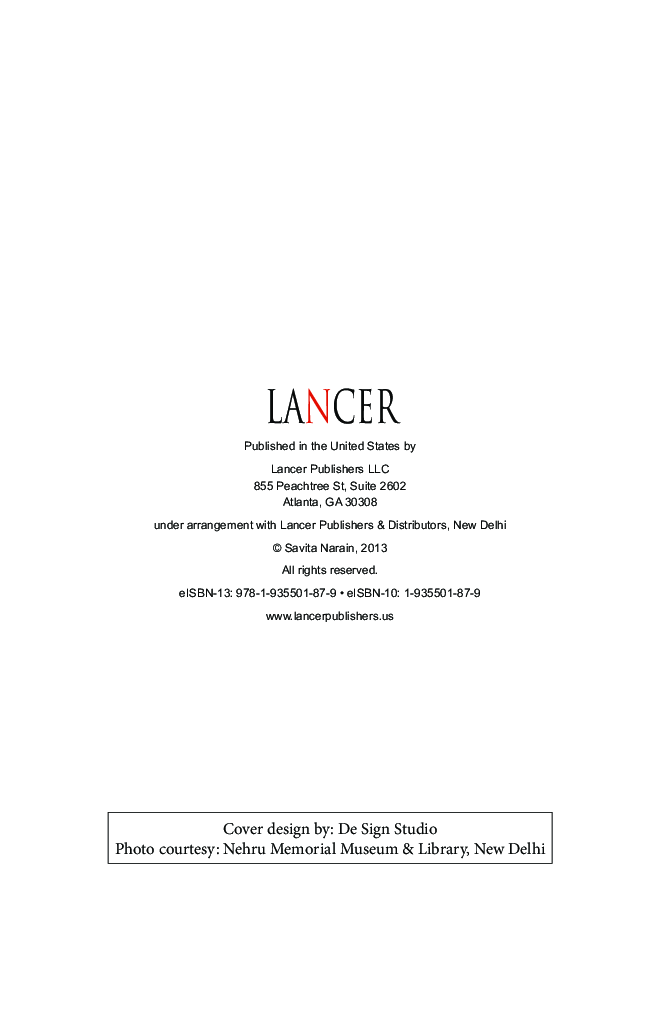 LANCER

Published in the United States by

Lancer Publishers LLC
855 Peachtree St, Suite 2602
Atlanta, GA 30308

under arrangement with Lancer Publishers & Distributors, New Delhi

© Savita Narain, 2013

All rights reserved.

eISBN-13: 978-1-935501-87-9 • eISBN-10: 1-935501-87-9

www.lancerpublishers.us

Cover design by: De Sign Studio
Photo courtesy: Nehru Memorial Museum & Library, New Delhi